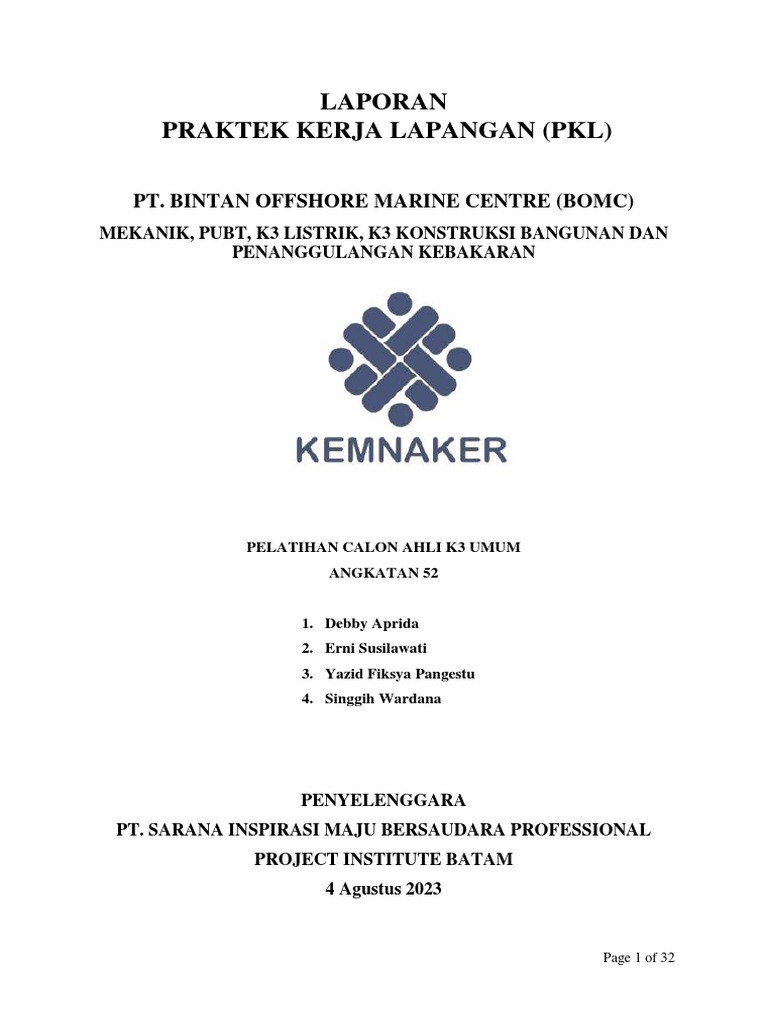 LAPORAN
PRAKTEK KERJA LAPANGAN (PKL)

PT. BINTAN OFFSHORE MARINE CENTRE (BOMC)

MEKANIK, PUBT, K3 LISTRIK, K3 KONSTRUKSI BANGUNAN DAN PENANGGULANGAN KEBAKARAN

KEMNAKER

PELATIHAN CALON AHLI K3 UMUM

ANGKATAN 52

1. Debby Aprida
2. Erni Susilawati
3. Yazid Fiksya Pangestu
4. Singgih Wardana

PENYELENGGARA

PT. SARANA INSPIRASI MAJU BERSAUDARA PROFESSIONAL

PROJECT INSTITUTE BATAM

4 Agustus 2023

Page 1 of 32